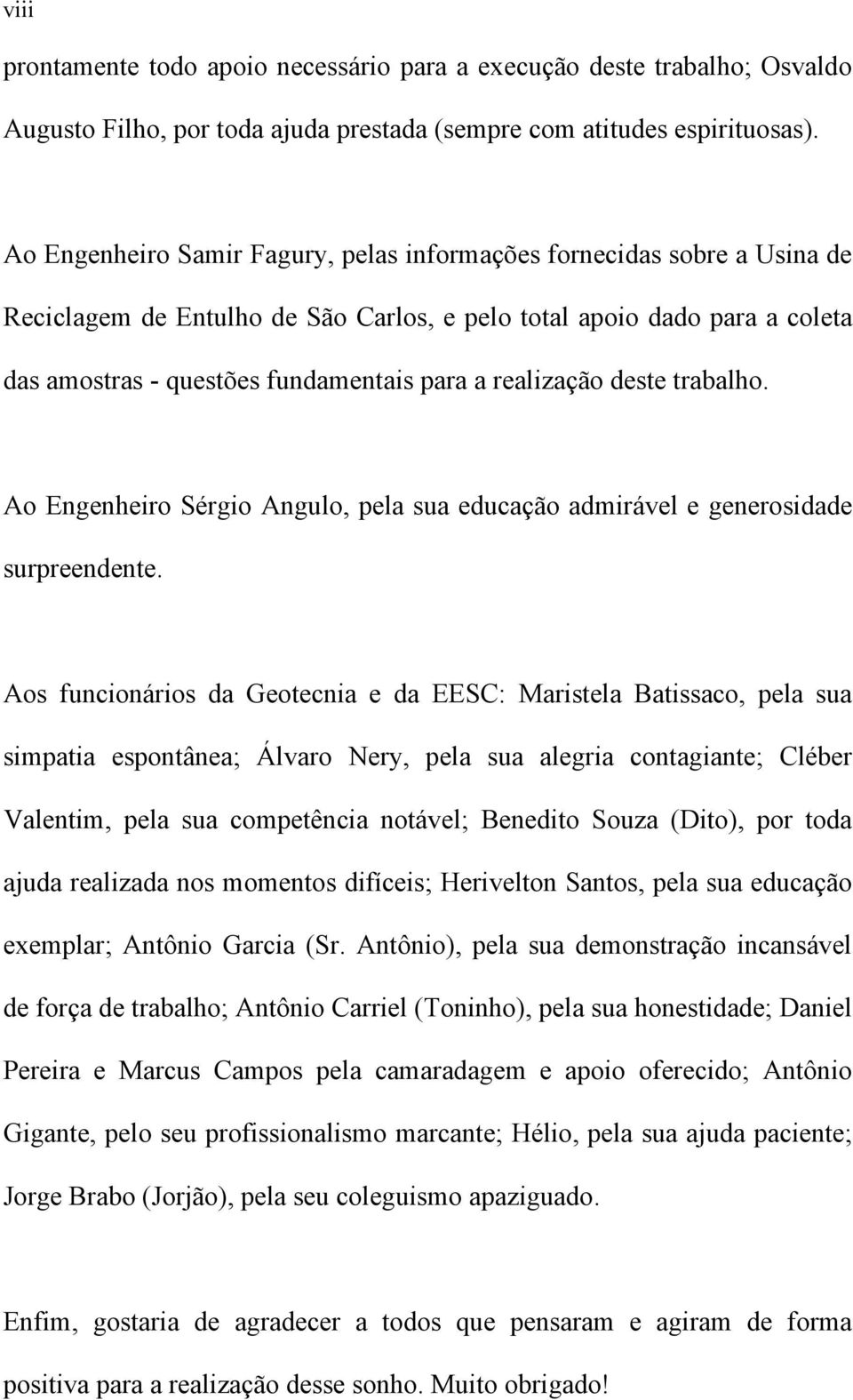 viii

prontamente todo apoio necessário para a execução deste trabalho; Osvaldo Augusto Filho, por toda ajuda prestada (sempre com atitudes espirituosas).

Ao Engenheiro Samir Fagury, pelas informações fornecidas sobre a Usina de Reciclagem de Entulho de São Carlos, e pelo total apoio dado para a coleta das amostras - questões fundamentais para a realização deste trabalho.

Ao Engenheiro Sérgio Angulo, pela sua educação admirável e generosidade surpreendente.

Aos funcionários da Geotecnia e da EESC: Maristela Batissaco, pela sua simpatia espontânea; Álvaro Nery, pela sua alegria contagiante; Cléber Valentim, pela sua competência notável; Benedito Souza (Dito), por toda ajuda realizada nos momentos difíceis; Herivelton Santos, pela sua educação exemplar; Antônio Garcia (Sr. Antônio), pela sua demonstração incansável de força de trabalho; Antônio Carriel (Toninho), pela sua honestidade; Daniel Pereira e Marcus Campos pela camaradagem e apoio oferecido; Antônio Gigante, pelo seu profissionalismo marcante; Hélio, pela sua ajuda paciente; Jorge Brabo (Jorjão), pela seu coleguismo apaziguado.

Enfim, gostaria de agradecer a todos que pensaram e agiram de forma positiva para a realização desse sonho. Muito obrigado!